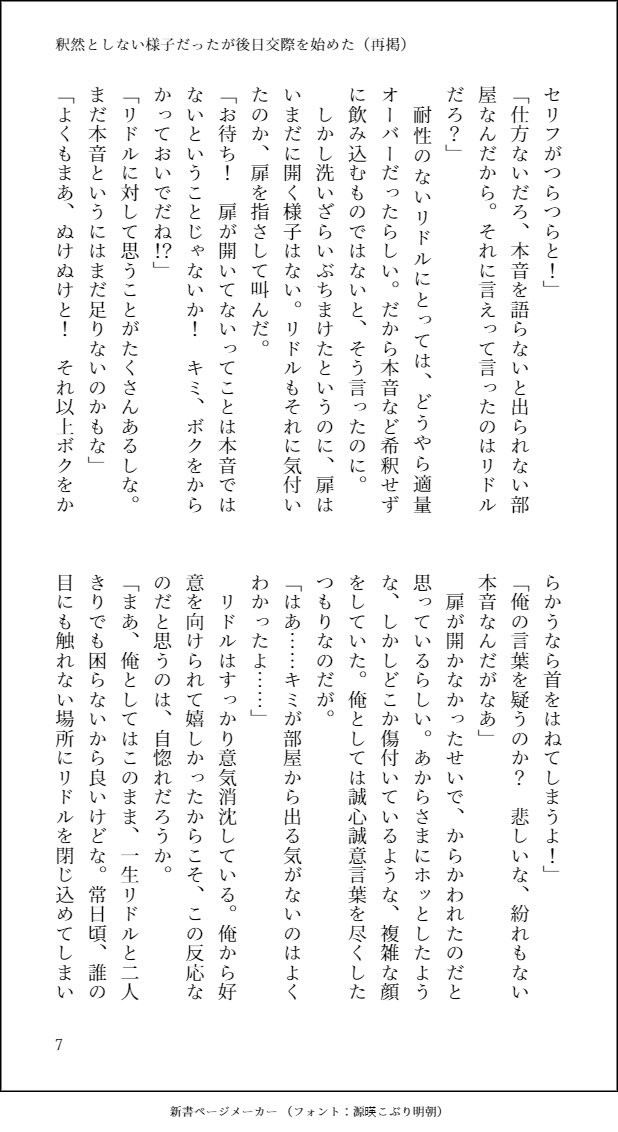 釈然としない様子だったが後日交際を始めた（再掲）

セリフがつらつらと！」

「仕方ないだろ、本音を語らないと出られない部屋なんだから。それに言えって言ったのはリドルだろ？」

耐性のないリドルにとっては、どうやら適量オーバーだったらしい。だから本音など希釈せずに飲み込むものではないと、そう言ったのに。

しかし洗いざらいぶちまけたというのに、扉はいまだに開く様子はない。リドルもそれに気付いたのか、扉を指さして叫んだ。

「お待ち！　扉が開いてないってことは本音ではないということじゃないか！　キミ、ボクをからかっておいでだね!?」

「リドルに対して思うことがたくさんあるしな。まだ本音というにはまだ足りないのかもな」

「よくもまあ、ぬけぬけと！　それ以上ボクをからかうなら首をはねてしまうよ！」

「俺の言葉を疑うのか？　悲しいな、紛れもない本音なんだがなあ」

扉が開かなかったせいで、からかわれたのだと思っているらしい。あからさまにホッとしたような、しかしどこか傷付いているような、複雑な顔をしていた。俺としては誠心誠意言葉を尽くしたつもりなのだが。

「はあ……キミが部屋から出る気がないのはよくわかったよ……」

リドルはすっかり意気消沈している。俺から好意を向けられて嬉しかったからこそ、この反応なのだと思うのは、自惚れだろうか。

「まあ、俺としてはこのまま、一生リドルと二人きりでも困らないから良いけどな。常日頃、誰の目にも触れない場所にリドルを閉じ込めてしまい

7

新書ページメーカー（フォント：源暎こぶり明朝）